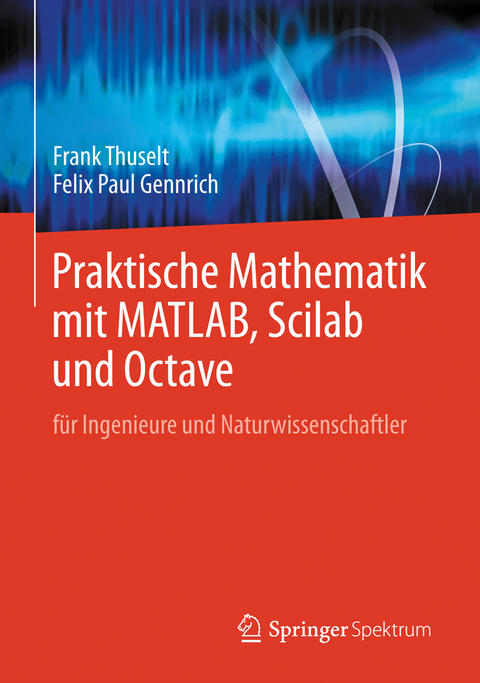 Frank Thuselt
Felix Paul Gennrich

Praktische Mathematik mit MATLAB, Scilab und Octave

für Ingenieure und Naturwissenschaftler

Springer Spektrum